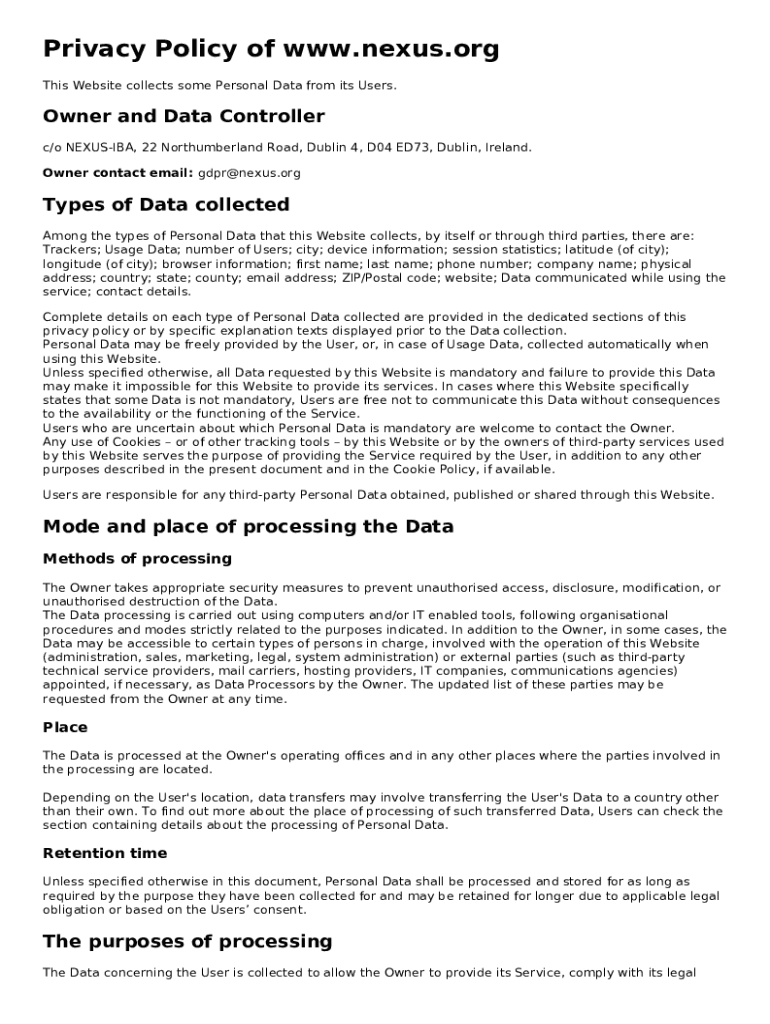 Privacy Policy of www.nexus.org

This Website collects some Personal Data from its Users.

Owner and Data Controller

c/o NEXUS-IBA, 22 Northumberland Road, Dublin 4, D04 ED73, Dublin, Ireland.

Owner contact email: gdpr@nexus.org

Types of Data collected

Among the types of Personal Data that this Website collects, by itself or through third parties, there are: Trackers; Usage Data; number of Users; city; device information; session statistics; latitude (of city); longitude (of city); browser information; first name; last name; phone number; company name; physical address; country; state; county; email address; ZIP/Postal code; website; Data communicated while using the service; contact details.

Complete details on each type of Personal Data collected are provided in the dedicated sections of this privacy policy or by specific explanation texts displayed prior to the Data collection.
Personal Data may be freely provided by the User, or, in case of Usage Data, collected automatically when using this Website.
Unless specified otherwise, all Data requested by this Website is mandatory and failure to provide this Data may make it impossible for this Website to provide its services. In cases where this Website specifically states that some Data is not mandatory, Users are free not to communicate this Data without consequences to the availability or the functioning of the Service.
Users who are uncertain about which Personal Data is mandatory are welcome to contact the Owner.
Any use of Cookies – or of other tracking tools – by this Website or by the owners of third-party services used by this Website serves the purpose of providing the Service required by the User, in addition to any other purposes described in the present document and in the Cookie Policy, if available.

Users are responsible for any third-party Personal Data obtained, published or shared through this Website.

Mode and place of processing the Data

Methods of processing

The Owner takes appropriate security measures to prevent unauthorised access, disclosure, modification, or unauthorised destruction of the Data.
The Data processing is carried out using computers and/or IT enabled tools, following organisational procedures and modes strictly related to the purposes indicated. In addition to the Owner, in some cases, the Data may be accessible to certain types of persons in charge, involved with the operation of this Website (administration, sales, marketing, legal, system administration) or external parties (such as third-party technical service providers, mail carriers, hosting providers, IT companies, communications agencies) appointed, if necessary, as Data Processors by the Owner. The updated list of these parties may be requested from the Owner at any time.

Place

The Data is processed at the Owner's operating offices and in any other places where the parties involved in the processing are located.

Depending on the User's location, data transfers may involve transferring the User's Data to a country other than their own. To find out more about the place of processing of such transferred Data, Users can check the section containing details about the processing of Personal Data.

Retention time

Unless specified otherwise in this document, Personal Data shall be processed and stored for as long as required by the purpose they have been collected for and may be retained for longer due to applicable legal obligation or based on the Users' consent.

The purposes of processing

The Data concerning the User is collected to allow the Owner to provide its Service, comply with its legal